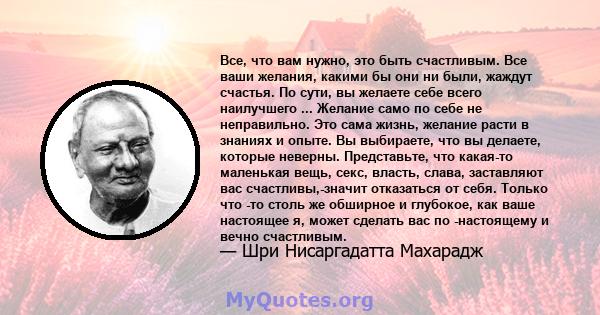 Все, что вам нужно, это быть счастливым. Все ваши желания, какими бы они ни были, жаждут счастья. По сути, вы желаете себе всего наилучшего ... Желание само по себе не неправильно. Это сама жизнь, желание расти в знаниях и опыте. Вы выбираете, что вы делаете, которые неверны. Представьте, что какая-то маленькая вещь, секс, власть, слава, заставляют вас счастливы,-значит отказаться от себя. Только что -то столь же обширное и глубокое, как ваше настоящее я, может сделать вас по -настоящему и вечно счастливым.
— Шри Нисаргадатта Махарадж

MyQuotes.org